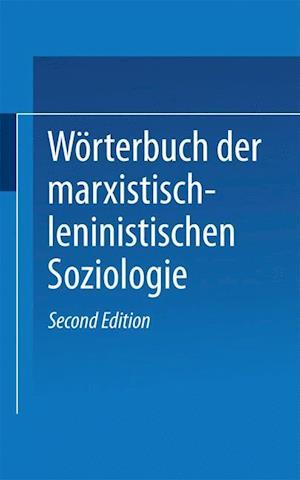 Wörterbuch der marxistisch-leninistischen Soziologie

Second Edition